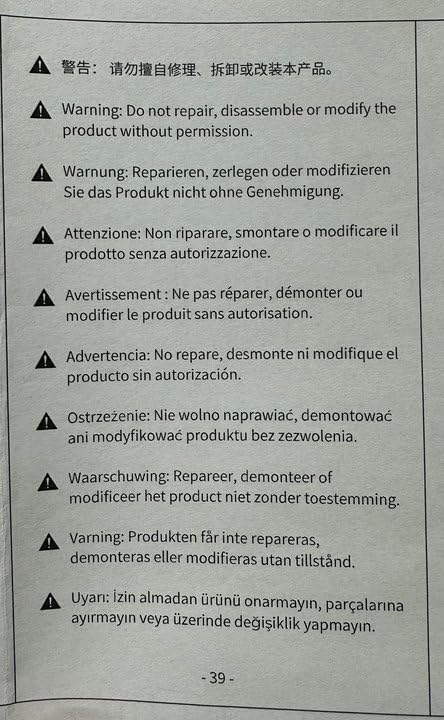 警告：请勿擅自修理、拆卸或改装本产品。

Warning: Do not repair, disassemble or modify the product without permission.

Warnung: Reparieren, zerlegen oder modifizieren Sie das Produkt nicht ohne Genehmigung.

Attenzione: Non riparare, smontare o modificare il prodotto senza autorizzazione.

Avertissement : Ne pas réparer, démonter ou modifier le produit sans autorisation.

Advertencia: No repare, desmonte ni modifique el producto sin autorización.

Ostrzeżenie: Nie wolno naprawiać, demontować ani modyfikować produktu bez zezwolenia.

Waarschuwing: Repareer, demonteer of modificeer het product niet zonder toestemming.

Varning: Produkten får inte repareras, demonteras eller modifieras utan tillstånd.

Uyarı: İzin almadan ürünü onarmayın, parçalarına ayırmayın veya üzerinde değişiklik yapmayın.

- 39 -